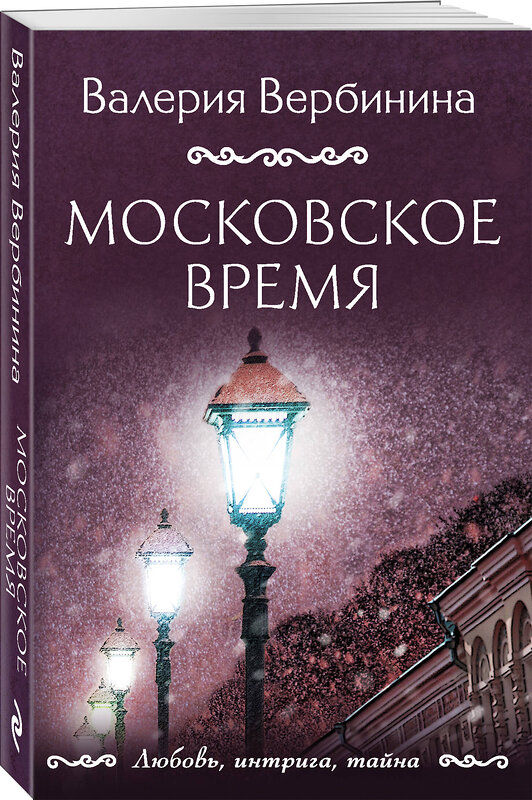 Валерия Вербинина

МОСКОВСКОЕ ВРЕМЯ

Любовь, интрига, тайна

Валерия Вербинина

МОСКОВСКОЕ ВРЕМЯ